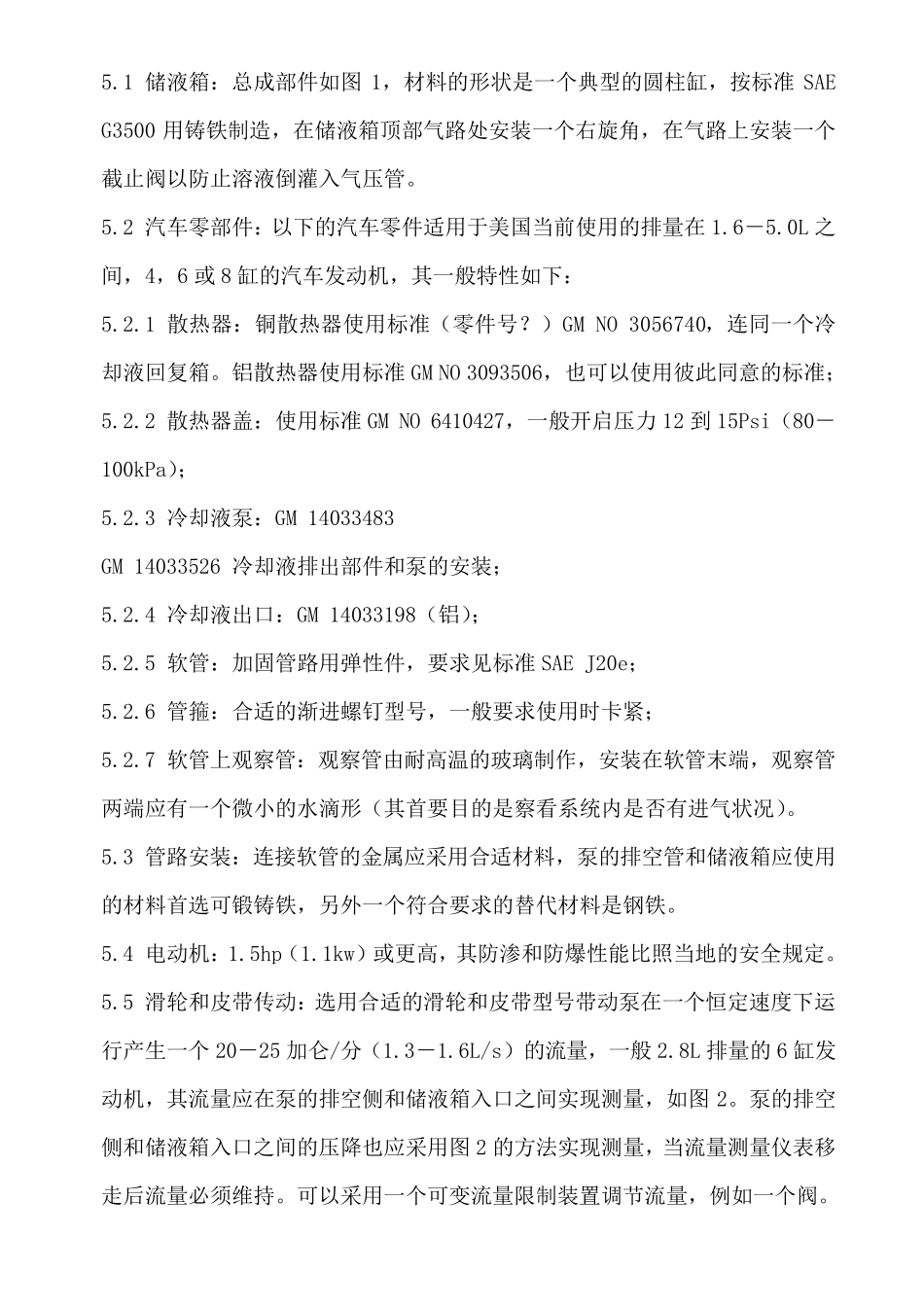 5.1 储液箱：总成部件如图 1，材料的形状是一个典型的圆柱缸，按标准 SAE G3500 用铸铁制造，在储液箱顶部气路处安装一个右旋角，在气路上安装一个截止阀以防止溶液倒灌入气压管。

5.2 汽车零部件：以下的汽车零件适用于美国当前使用的排量在 1.6－5.0L 之间，4，6 或 8 缸的汽车发动机，其一般特性如下：

5.2.1 散热器：铜散热器使用标准（零件号？）GM NO 3056740，连同一个冷却液回复箱。铝散热器使用标准 GM NO 3093506，也可以使用彼此同意的标准；

5.2.2 散热器盖：使用标准 GM NO 6410427，一般开启压力 12 到 15Psi（80－100kPa)；

5.2.3 冷却液泵：GM 14033483

GM 14033526 冷却液排出部件和泵的安装；

5.2.4 冷却液出口：GM 14033198（铝)；

5.2.5 软管：加固管路用弹性件，要求见标准 SAE J20e；

5.2.6 管箍：合适的渐进螺钉型号，一般要求使用时卡紧；

5.2.7 软管上观察管：观察管由耐高温的玻璃制作，安装在软管末端，观察管两端应有一个微小的水滴形（其首要目的是察看系统内是否有进气状况)。

5.3 管路安装：连接软管的金属应采用合适材料，泵的排空管和储液箱应使用的材料首选可锻铸铁，另外一个符合要求的替代材料是钢铁。

5.4 电动机：1.5hp（1.1kw）或更高，其防渗和防爆性能比照当地的安全规定。

5.5 滑轮和皮带传动：选用合适的滑轮和皮带型号带动泵在一个恒定速度下运行产生一个 20－25 加仑/分（1.3－1.6L/s）的流量，一般 2.8L 排量的 6 缸发动机，其流量应在泵的排空侧和储液箱入口之间实现测量，如图 2。泵的排空侧和储液箱入口之间的压降也应采用图 2 的方法实现测量，当流量测量仪表移走后流量必须维持。可以采用一个可变流量限制装置调节流量，例如一个阀。